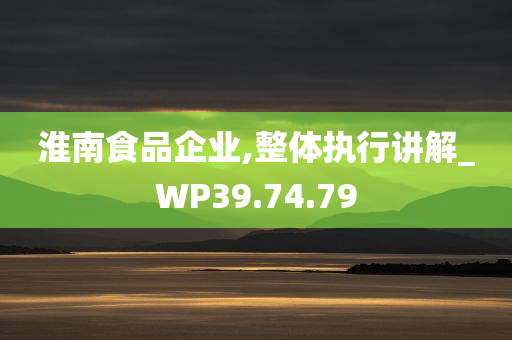 淮南食品企业,整体执行讲解_WP39.74.79